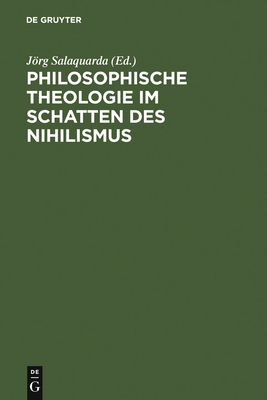 DE GRUYTER

Jörg Salaquarda (Ed.)

PHILOSOPHISCHE THEOLOGIE IM SCHATTEN DES NIHILISMUS

DE G